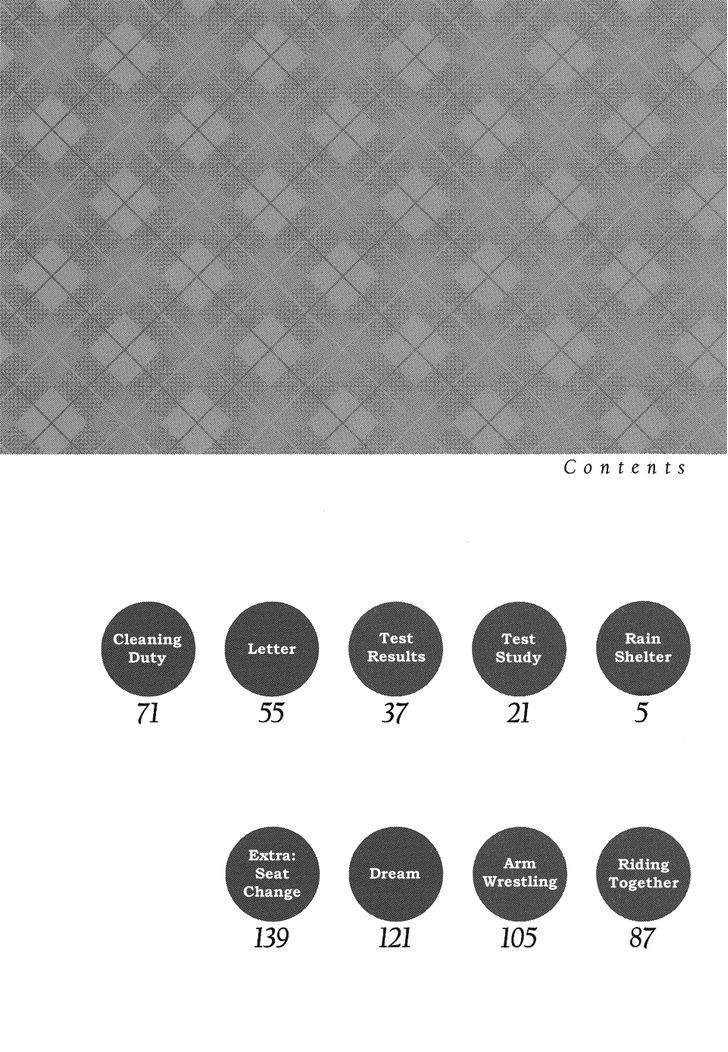 Contents

Cleaning Duty
71

Letter
55

Test Results
37

Test Study
21

Rain Shelter
5

Extra: Seat Change
139

Dream
121

Arm Wrestling
105

Riding Together
87